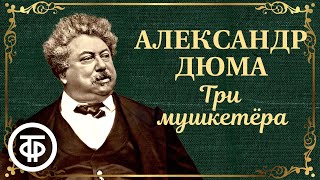 АЛЕКСАНДР ДЮМА
Три мушкетёра

ТФ